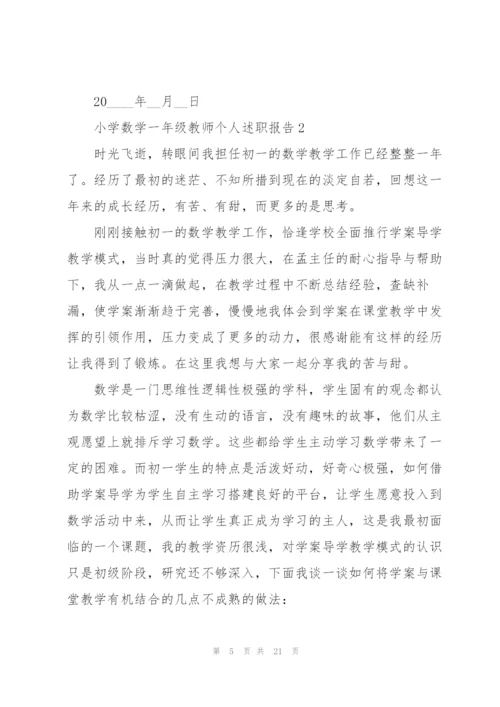 20____年__月__日

小学数学一年级教师个人述职报告2

时光飞逝，转眼间我担任初一的数学教学工作已经整整一年了。经历了最初的迷茫、不知所措到现在的淡定自若，回想这一年来的成长经历，有苦、有甜，而更多的是思考。

刚刚接触初一的数学教学工作，恰逢学校全面推行学案导学教学模式，当时真的觉得压力很大，在孟主任的耐心指导与帮助下，我从一点一滴做起，在教学过程中不断总结经验，查缺补漏，使学案渐渐趋于完善，慢慢地我体会到学案在课堂教学中发挥的引领作用，压力变成了更多的动力，很感谢能有这样的经历让我得到了锻炼。在这里我想与大家一起分享我的苦与甜。

数学是一门思维性逻辑性极强的学科，学生固有的观念都认为数学比较枯涩，没有生动的语言，没有趣味的故事，他们从主观愿望上就排斥学习数学。这些都给学生主动学习数学带来了一定的困难。而初一学生的特点是活泼好动，好奇心极强，如何借助学案导学为学生自主学习搭建良好的平台，让学生愿意投入到数学活动中来，从而让学生真正成为学习的主人，这是我最初面临的一个课题，我的教学资历很浅，对学案导学教学模式的认识只是初级阶段，研究还不够深入，下面我谈一谈如何将学案与课堂教学有机结合的几点不成熟的做法：

第 5 页 共 21 页